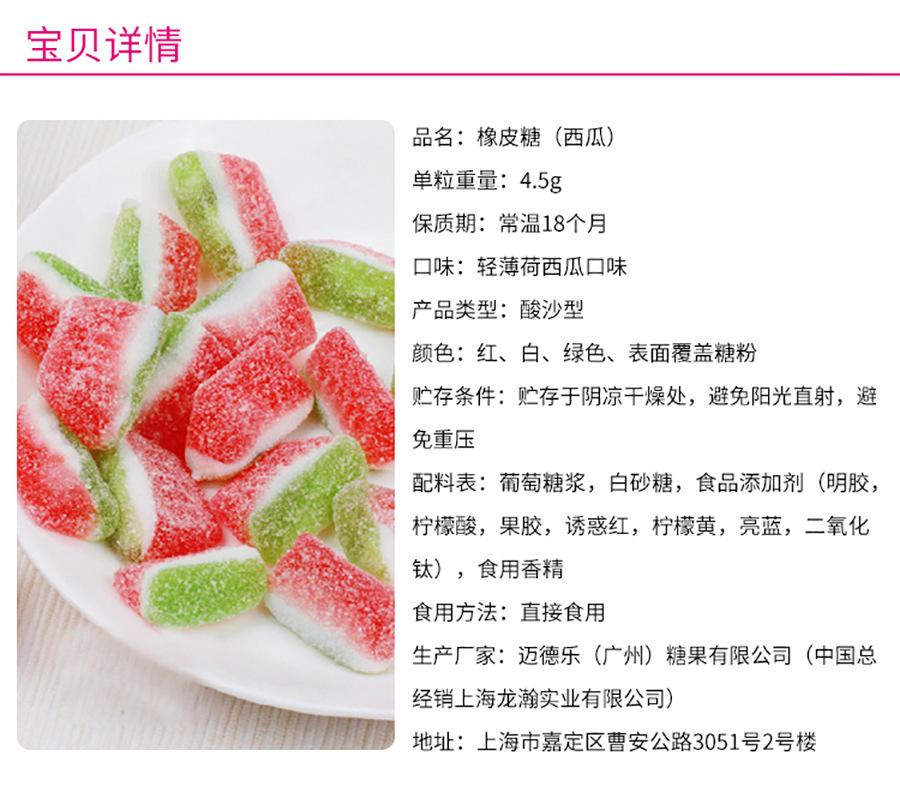 宝贝详情

品名：橡皮糖（西瓜）

单粒重量：4.5g

保质期：常温18个月

口味：轻薄荷西瓜口味

产品类型：酸沙型

颜色：红、白、绿色、表面覆盖糖粉

贮存条件：贮存于阴凉干燥处，避免阳光直射，避免重压

配料表：葡萄糖浆，白砂糖，食品添加剂（明胶，柠檬酸，果胶，诱惑红，柠檬黄，亮蓝，二氧化钛），食用香精

食用方法：直接食用

生产厂家：迈德乐（广州）糖果有限公司（中国总经销上海龙瀚实业有限公司）

地址：上海市嘉定区曹安公路3051号2号楼